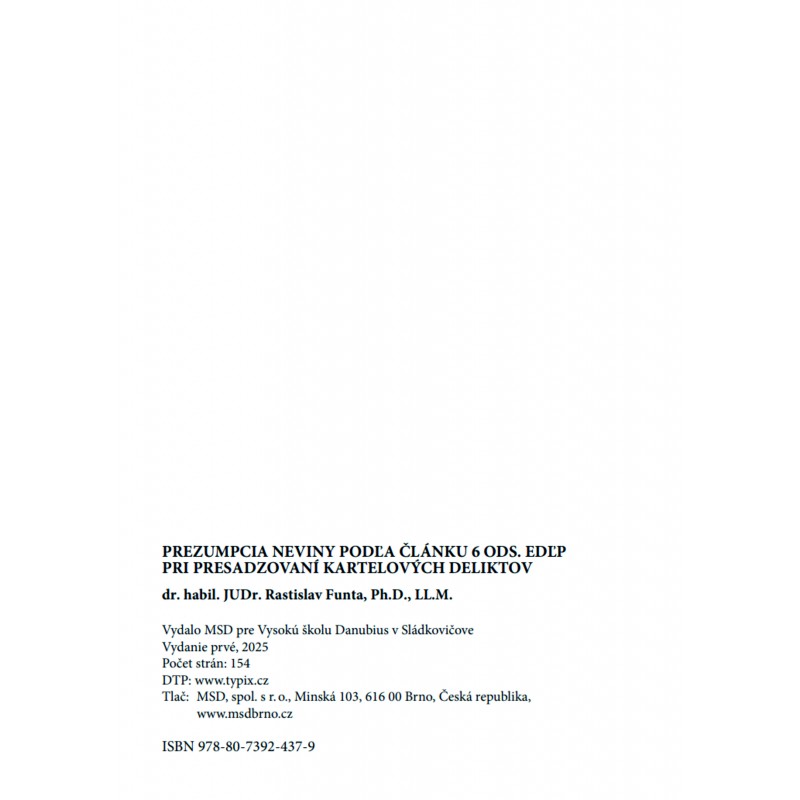 PREZUMPCIA NEVINY PODĽA ČLÁNKU 6 ODS. EDĽP
PRI PRESADZOVANÍ KARTELOVÝCH DELIKTOV

dr. habil. JUDr. Rastislav Funta, Ph.D., LL.M.

Vydalo MSD pre Vysokú školu Danubius v Sládkovičove
Vydanie prvé, 2025
Počet strán: 154
DTP: www.typix.cz
Tlač: MSD, spol. s r. o., Minská 103, 616 00 Brno, Česká republika,
www.msdbrno.cz

ISBN 978-80-7392-437-9